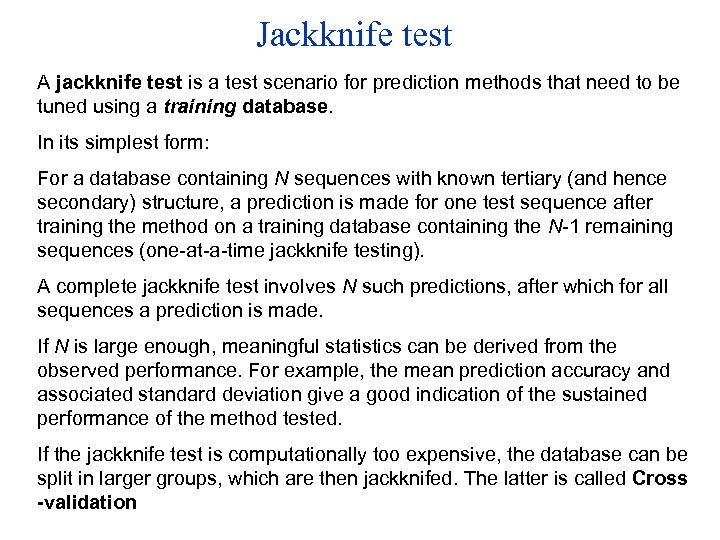 Jackknife test

A jackknife test is a test scenario for prediction methods that need to be tuned using a training database.

In its simplest form:

For a database containing N sequences with known tertiary (and hence secondary) structure, a prediction is made for one test sequence after training the method on a training database containing the N-1 remaining sequences (one-at-a-time jackknife testing).

A complete jackknife test involves N such predictions, after which for all sequences a prediction is made.

If N is large enough, meaningful statistics can be derived from the observed performance. For example, the mean prediction accuracy and associated standard deviation give a good indication of the sustained performance of the method tested.

If the jackknife test is computationally too expensive, the database can be split in larger groups, which are then jackknifed. The latter is called Cross -validation